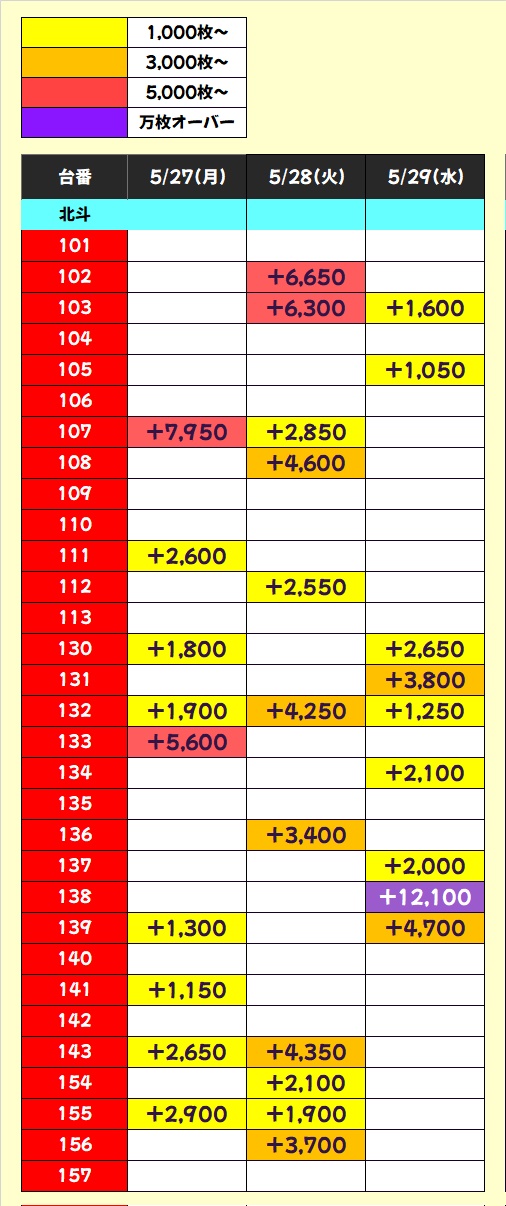 | | |
|---|---|
| | 1,000枚～ |
| | 3,000枚～ |
| | 5,000枚～ |
| | 万枚オーバー |

| 台番 | 5/27(月) | 5/28(火) | 5/29(水) |
|---|---|---|---|
| 北斗 | | | |
| 101 | | | |
| 102 | | +6,650 | |
| 103 | | +6,300 | +1,600 |
| 104 | | | |
| 105 | | | +1,050 |
| 106 | | | |
| 107 | +7,950 | +2,850 | |
| 108 | | +4,600 | |
| 109 | | | |
| 110 | | | |
| 111 | +2,600 | | |
| 112 | | +2,550 | |
| 113 | | | |
| 130 | +1,800 | | +2,650 |
| 131 | | | +3,800 |
| 132 | +1,900 | +4,250 | +1,250 |
| 133 | +5,600 | | |
| 134 | | | +2,100 |
| 135 | | | |
| 136 | | +3,400 | |
| 137 | | | +2,000 |
| 138 | | | +12,100 |
| 139 | +1,300 | | +4,700 |
| 140 | | | |
| 141 | +1,150 | | |
| 142 | | | |
| 143 | +2,650 | +4,350 | |
| 154 | | +2,100 | |
| 155 | +2,900 | +1,900 | |
| 156 | | +3,700 | |
| 157 | | | |